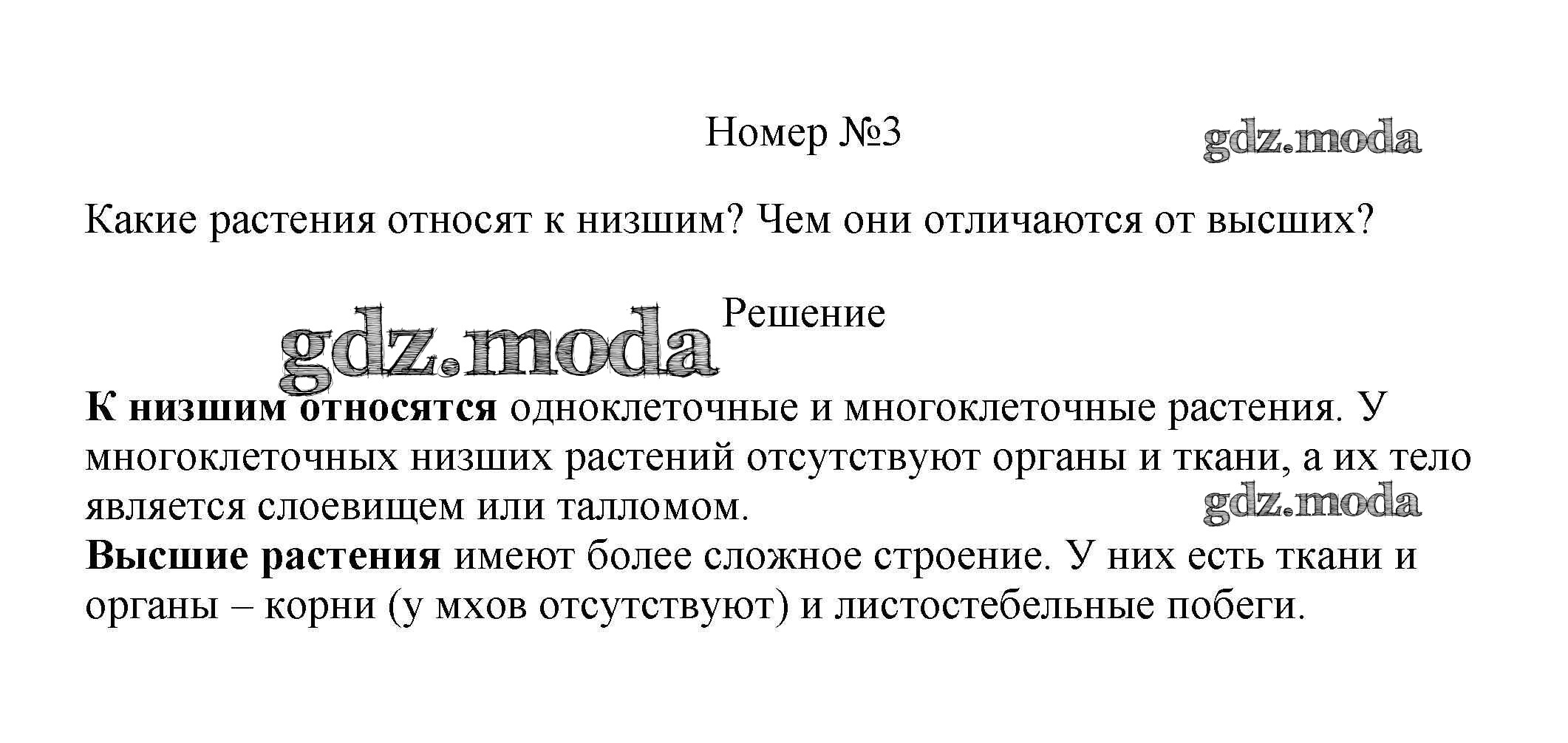 Номер №3

gdz.moda

Какие растения относят к низшим? Чем они отличаются от высших?

gdz.moda

Решение

К низшим относятся одноклеточные и многоклеточные растения. У многоклеточных низших растений отсутствуют органы и ткани, а их тело является слоевищем или талломом.

gdz.moda

Высшие растения имеют более сложное строение. У них есть ткани и органы – корни (у мхов отсутствуют) и листостебельные побеги.